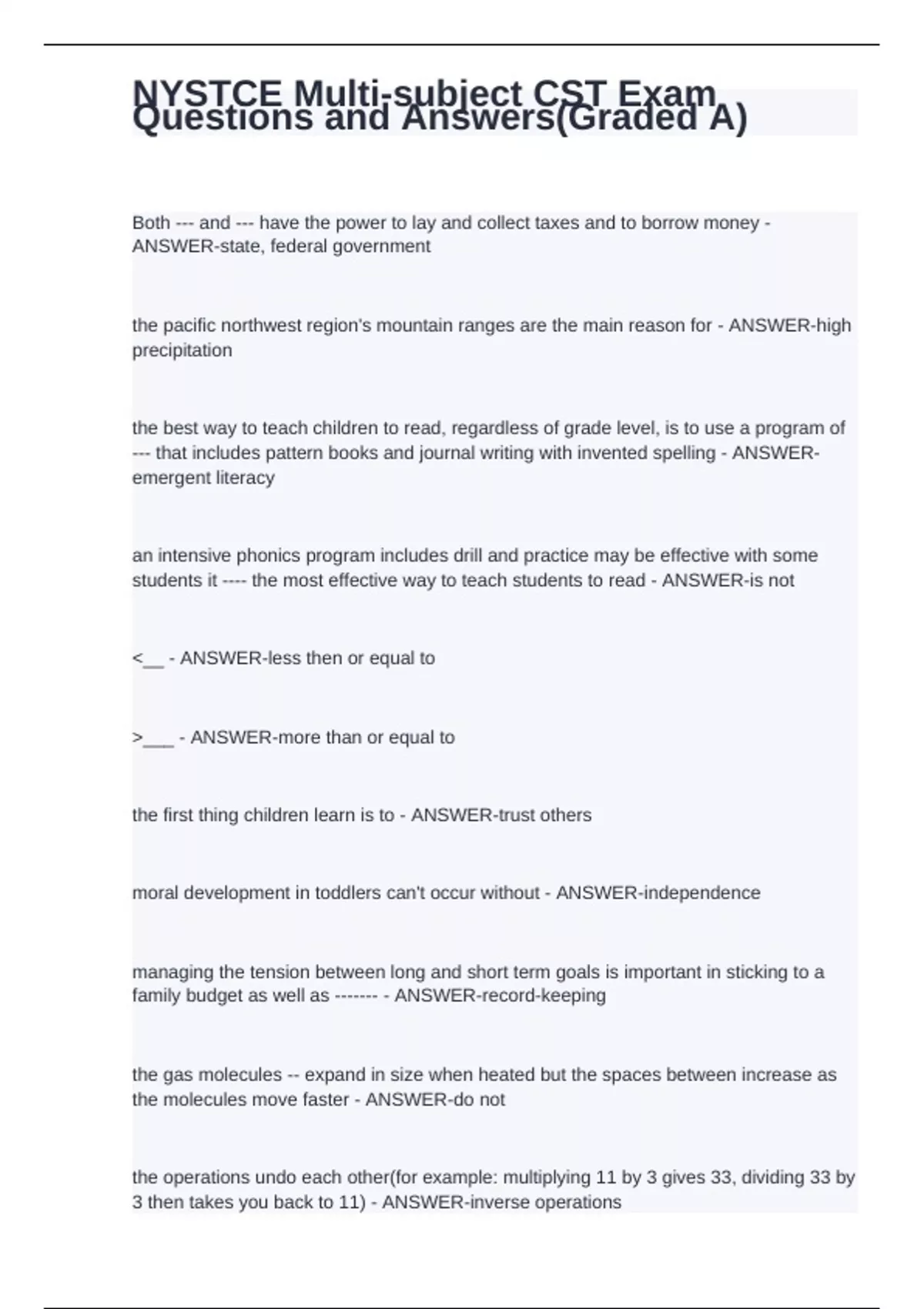 NYSTCE Multi-subject CST Exam Questions and Answers(Graded A)

Both --- and --- have the power to lay and collect taxes and to borrow money - ANSWER-state, federal government

the pacific northwest region's mountain ranges are the main reason for - ANSWER-high precipitation

the best way to teach children to read, regardless of grade level, is to use a program of --- that includes pattern books and journal writing with invented spelling - ANSWER-emergent literacy

an intensive phonics program includes drill and practice may be effective with some students it ---- the most effective way to teach students to read - ANSWER-is not

<__ - ANSWER-less then or equal to

>___ - ANSWER-more than or equal to

the first thing children learn is to - ANSWER-trust others

moral development in toddlers can't occur without - ANSWER-independence

managing the tension between long and short term goals is important in sticking to a family budget as well as ------- - ANSWER-record-keeping

the gas molecules -- expand in size when heated but the spaces between increase as the molecules move faster - ANSWER-do not

the operations undo each other(for example: multiplying 11 by 3 gives 33, dividing 33 by 3 then takes you back to 11) - ANSWER-inverse operations